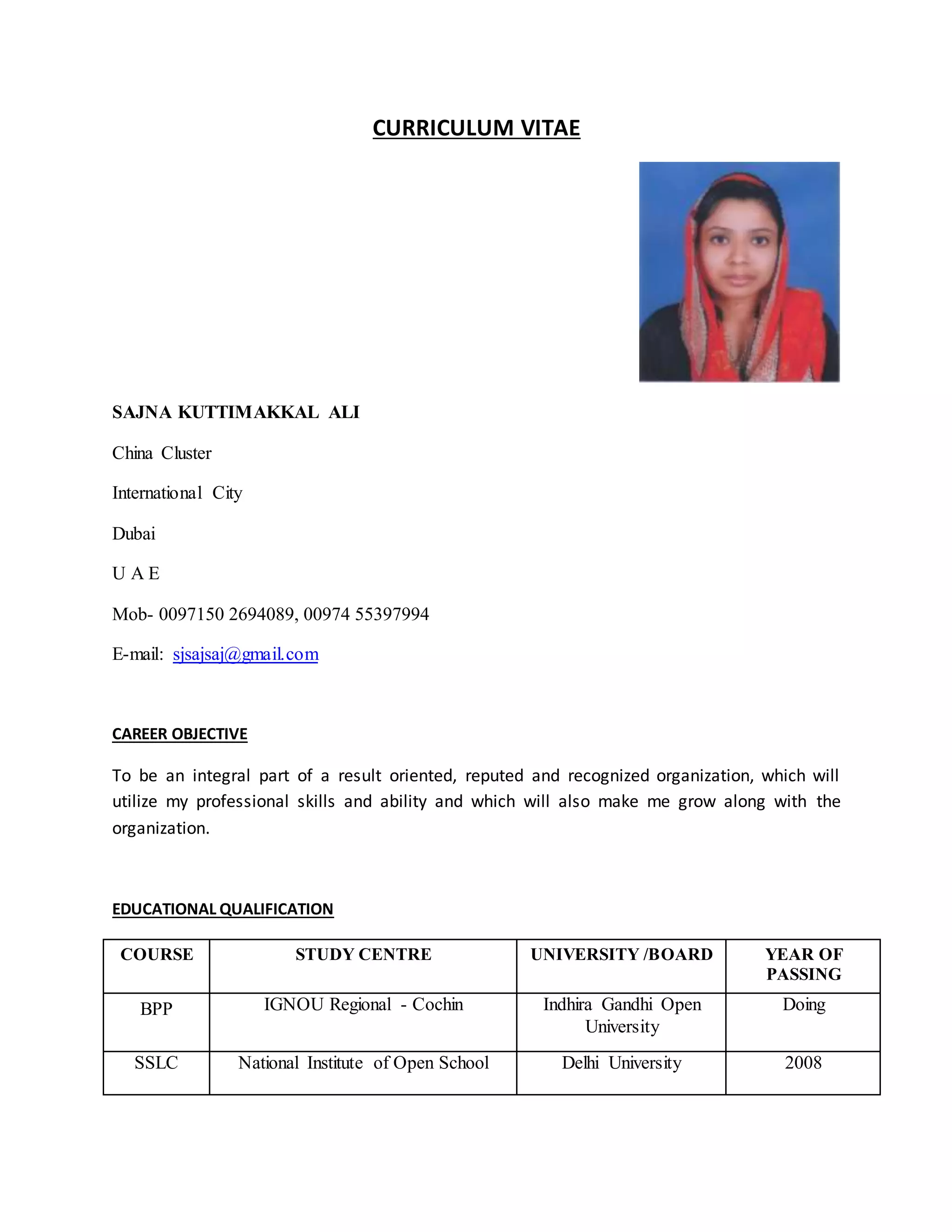 CURRICULUM VITAE

SAJNA KUTTIMAKKAL ALI

China Cluster

International City

Dubai

U A E

Mob- 0097150 2694089, 00974 55397994

E-mail: sjsajsaj@gmail.com

CAREER OBJECTIVE

To be an integral part of a result oriented, reputed and recognized organization, which will utilize my professional skills and ability and which will also make me grow along with the organization.

EDUCATIONAL QUALIFICATION

| COURSE | STUDY CENTRE | UNIVERSITY /BOARD | YEAR OF PASSING |
|---|---|---|---|
| BPP | IGNOU Regional - Cochin | Indhira Gandhi Open University | Doing |
| SSLC | National Institute of Open School | Delhi University | 2008 |